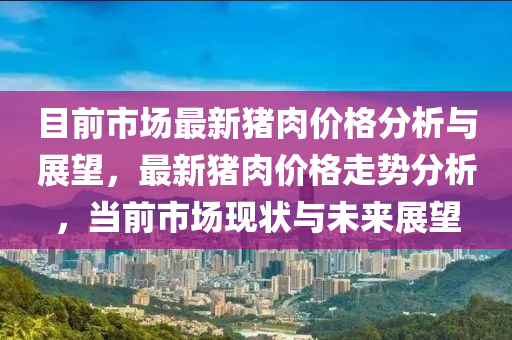 目前市场最新猪肉价格分析与展望，最新猪肉价格走势分析，当前市场现状与未来展望